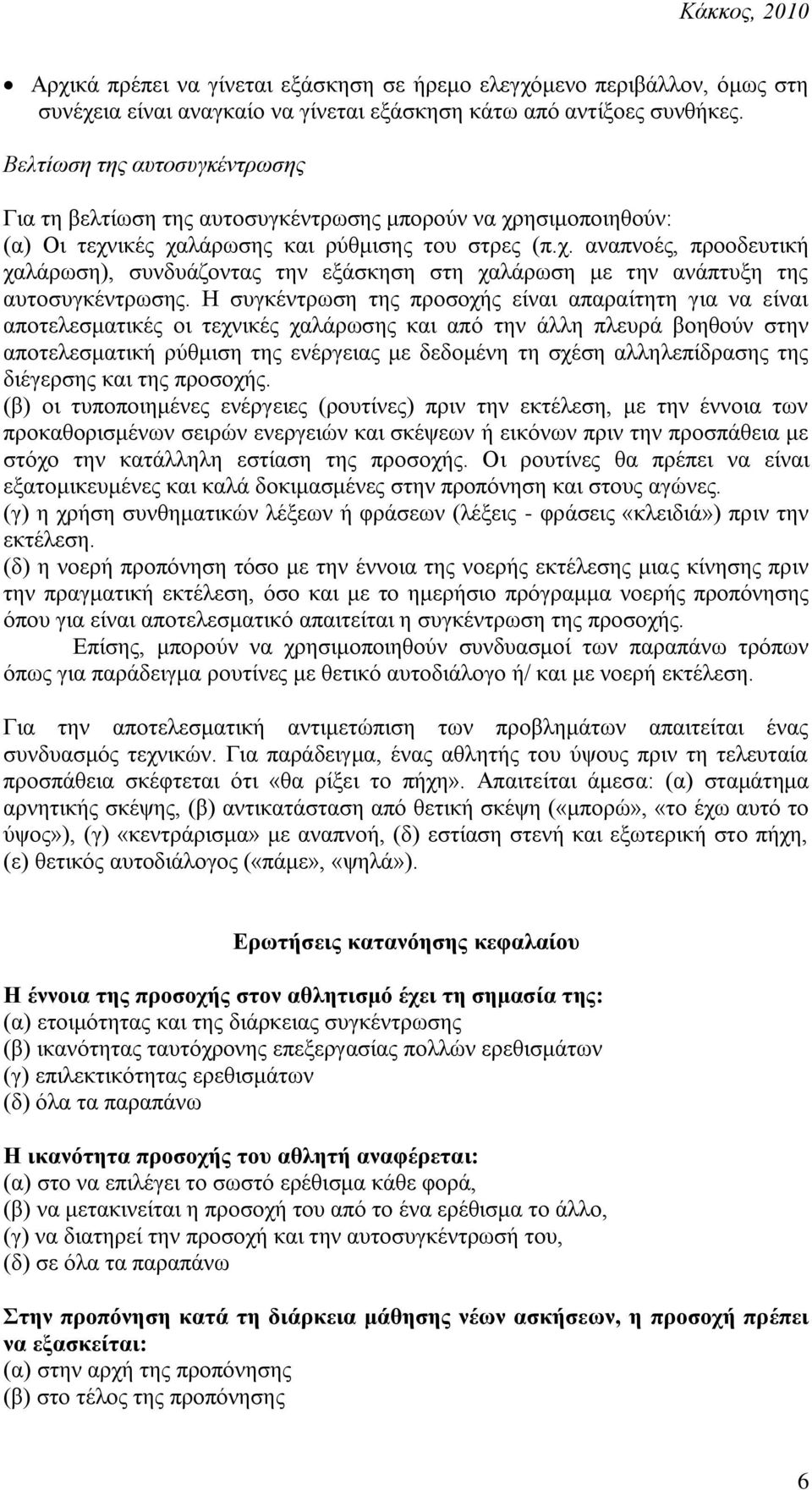 Κάκκος, 2010

• Αρχικά πρέπει να γίνεται εξάσκηση σε ήρεμο ελεγχόμενο περιβάλλον, όμως στη συνέχεια είναι αναγκαίο να γίνεται εξάσκηση κάτω από αντίξοες συνθήκες.

Βελτίωση της αυτοσυγκέντρωσης

Για τη βελτίωση της αυτοσυγκέντρωσης μπορούν να χρησιμοποιηθούν:
(α) Οι τεχνικές χαλάρωσης και ρύθμισης του στρες (π.χ. αναπνοές, προοδευτική χαλάρωση), συνδυάζοντας την εξάσκηση στη χαλάρωση με την ανάπτυξη της αυτοσυγκέντρωσης. Η συγκέντρωση της προσοχής είναι απαραίτητη για να είναι αποτελεσματικές οι τεχνικές χαλάρωσης και από την άλλη πλευρά βοηθούν στην αποτελεσματική ρύθμιση της ενέργειας με δεδομένη τη σχέση αλληλεπίδρασης της διέγερσης και της προσοχής.
(β) οι τυποποιημένες ενέργειες (ρουτίνες) πριν την εκτέλεση, με την έννοια των προκαθορισμένων σειρών ενεργειών και σκέψεων ή εικόνων πριν την προσπάθεια με στόχο την κατάλληλη εστίαση της προσοχής. Οι ρουτίνες θα πρέπει να είναι εξατομικευμένες και καλά δοκιμασμένες στην προπόνηση και στους αγώνες.
(γ) η χρήση συνθηματικών λέξεων ή φράσεων (λέξεις - φράσεις «κλειδιά») πριν την εκτέλεση.
(δ) η νοερή προπόνηση τόσο με την έννοια της νοερής εκτέλεσης μιας κίνησης πριν την πραγματική εκτέλεση, όσο και με το ημερήσιο πρόγραμμα νοερής προπόνησης όπου για είναι αποτελεσματικό απαιτείται η συγκέντρωση της προσοχής.
Επίσης, μπορούν να χρησιμοποιηθούν συνδυασμοί των παραπάνω τρόπων όπως για παράδειγμα ρουτίνες με θετικό αυτοδιάλογο ή/ και με νοερή εκτέλεση.

Για την αποτελεσματική αντιμετώπιση των προβλημάτων απαιτείται ένας συνδυασμός τεχνικών. Για παράδειγμα, ένας αθλητής του ύψους πριν τη τελευταία προσπάθεια σκέφτεται ότι «θα ρίξει το πήχη». Απαιτείται άμεσα: (α) σταμάτημα αρνητικής σκέψης, (β) αντικατάσταση από θετική σκέψη («μπορώ», «το έχω αυτό το ύψος»), (γ) «κεντράρισμα» με αναπνοή, (δ) εστίαση στενή και εξωτερική στο πήχη, (ε) θετικός αυτοδιάλογος («πάμε», «ψηλά»).

Ερωτήσεις κατανόησης κεφαλαίου

Η έννοια της προσοχής στον αθλητισμό έχει τη σημασία της:
(α) ετοιμότητας και της διάρκειας συγκέντρωσης
(β) ικανότητας ταυτόχρονης επεξεργασίας πολλών ερεθισμάτων
(γ) επιλεκτικότητας ερεθισμάτων
(δ) όλα τα παραπάνω

Η ικανότητα προσοχής του αθλητή αναφέρεται:
(α) στο να επιλέγει το σωστό ερέθισμα κάθε φορά,
(β) να μετακινείται η προσοχή του από το ένα ερέθισμα το άλλο,
(γ) να διατηρεί την προσοχή και την αυτοσυγκέντρωσή του,
(δ) σε όλα τα παραπάνω

Στην προπόνηση κατά τη διάρκεια μάθησης νέων ασκήσεων, η προσοχή πρέπει να εξασκείται:
(α) στην αρχή της προπόνησης
(β) στο τέλος της προπόνησης

6